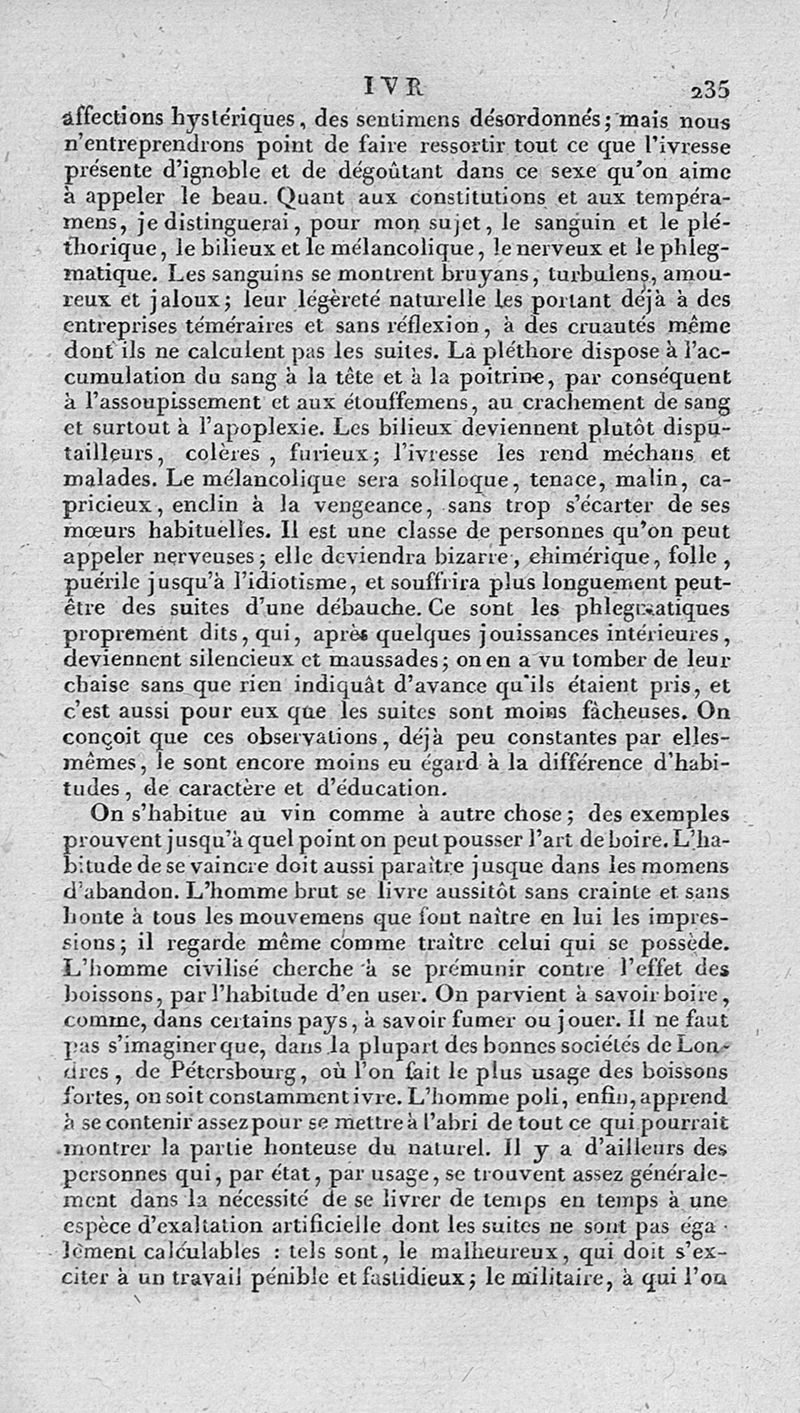 IVR 235

affections hystériques, des sentimens désordonnés; mais nous n'entreprendrons point de faire ressortir tout ce que l'ivresse présente d'ignoble et de dégoûtant dans ce sexe qu'on aime à appeler le beau. Quant aux constitutions et aux tempéramens, je distinguerai, pour mon sujet, le sanguin et le pléthorique, le bilieux et le mélancolique, le nerveux et le phlegmatique. Les sanguins se montrent bruyans, turbulens, amoureux et jaloux; leur légèreté naturelle les portant déjà à des entreprises téméraires et sans réflexion, à des cruautés même dont ils ne calculent pas les suites. La pléthore dispose à l'accumulation du sang à la tête et à la poitrine, par conséquent à l'assoupissement et aux étouffemens, au crachement de sang et surtout à l'apoplexie. Les bilieux deviennent plutôt disputailleurs, colères, furieux; l'ivresse les rend méchans et malades. Le mélancolique sera soliloque, tenace, malin, capricieux, enclin à la vengeance, sans trop s'écarter de ses mœurs habituelles. Il est une classe de personnes qu'on peut appeler nerveuses; elle deviendra bizarre, chimérique, folle, puérile jusqu'à l'idiotisme, et souffrira plus longuement peut-être des suites d'une débauche. Ce sont les phlegmatiques proprement dits, qui, après quelques jouissances intérieures, deviennent silencieux et maussades; on en a vu tomber de leur chaise sans que rien indiquât d'avance qu'ils étaient pris, et c'est aussi pour eux que les suites sont moins fâcheuses. On conçoit que ces observations, déjà peu constantes par elles-mêmes, le sont encore moins eu égard à la différence d'habitudes, de caractère et d'éducation.

On s'habitue au vin comme à autre chose; des exemples prouvent jusqu'à quel point on peut pousser l'art de boire. L'habitude de se vaincre doit aussi paraître jusque dans les momens d'abandon. L'homme brut se livre aussitôt sans crainte et sans honte à tous les mouvemens que font naître en lui les impressions; il regarde même comme traître celui qui se possède. L'homme civilisé cherche à se prémunir contre l'effet des boissons, par l'habitude d'en user. On parvient à savoir boire, comme, dans certains pays, à savoir fumer ou jouer. Il ne faut pas s'imaginer que, dans la plupart des bonnes sociétés de Londres, de Pétersbourg, où l'on fait le plus usage des boissons fortes, on soit constamment ivre. L'homme poli, enfin, apprend à se contenir assez pour se mettre à l'abri de tout ce qui pourrait montrer la partie honteuse du naturel. Il y a d'ailleurs des personnes qui, par état, par usage, se trouvent assez généralement dans la nécessité de se livrer de temps en temps à une espèce d'exaltation artificielle dont les suites ne sont pas également calculables : tels sont, le malheureux, qui doit s'exciter à un travail pénible et fastidieux; le militaire, à qui l'on